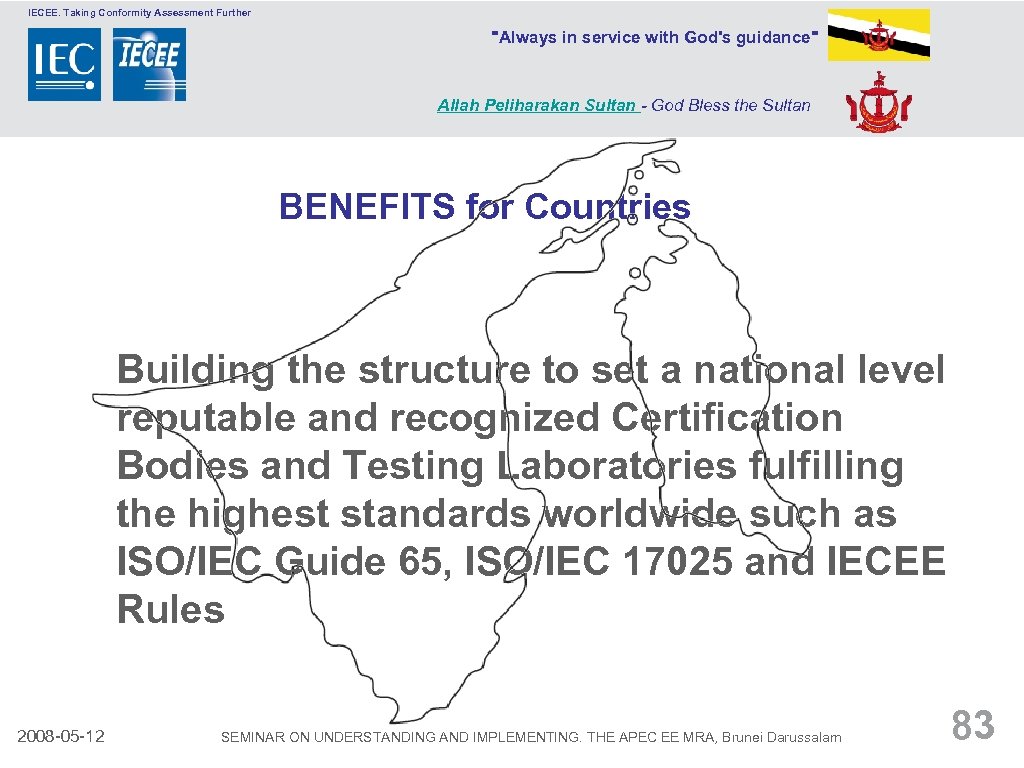 IECEE. Taking Conformity Assessment Further

IEC IECEE

"Always in service with God's guidance"

Allah Peliharakan Sultan - God Bless the Sultan

BENEFITS for Countries

Building the structure to set a national level reputable and recognized Certification Bodies and Testing Laboratories fulfilling the highest standards worldwide such as ISO/IEC Guide 65, ISO/IEC 17025 and IECEE Rules

2008-05-12

SEMINAR ON UNDERSTANDING AND IMPLEMENTING. THE APEC EE MRA, Brunei Darussalam

83